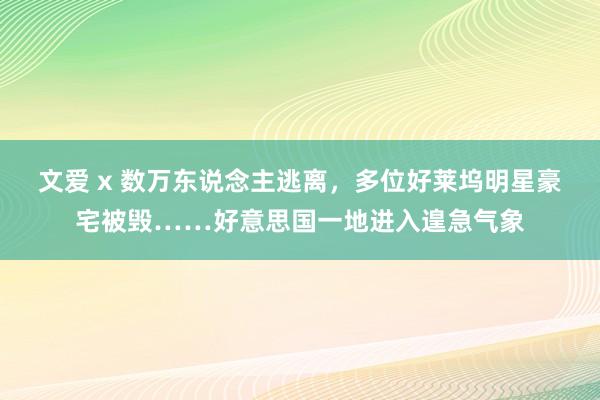 文爱 x 数万东说念主逃离，多位好莱坞明星豪宅被毁……好意思国一地进入遑急气象